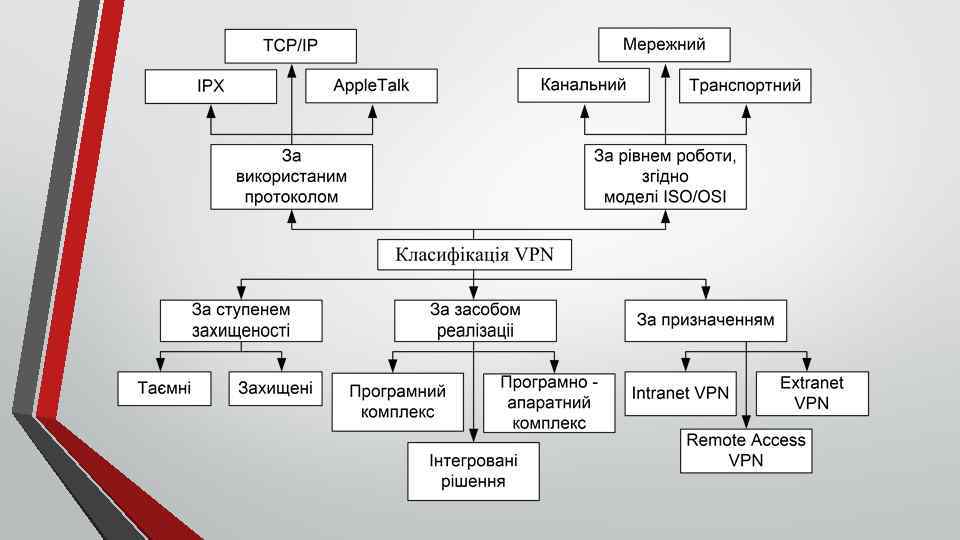 TCP/IP

IPX

AppleTalk

За використаним протоколом

Мережний

Канальний

Транспортний

За рівнем роботи, згідно моделі ISO/OSI

Класифікація VPN

За ступенем захищеності

Таємні

Захищені

За засобом реалізації

Програмний комплекс

Програмно - апаратний комплекс

Інтегровані рішення

За призначенням

Intranet VPN

Extranet VPN

Remote Access VPN